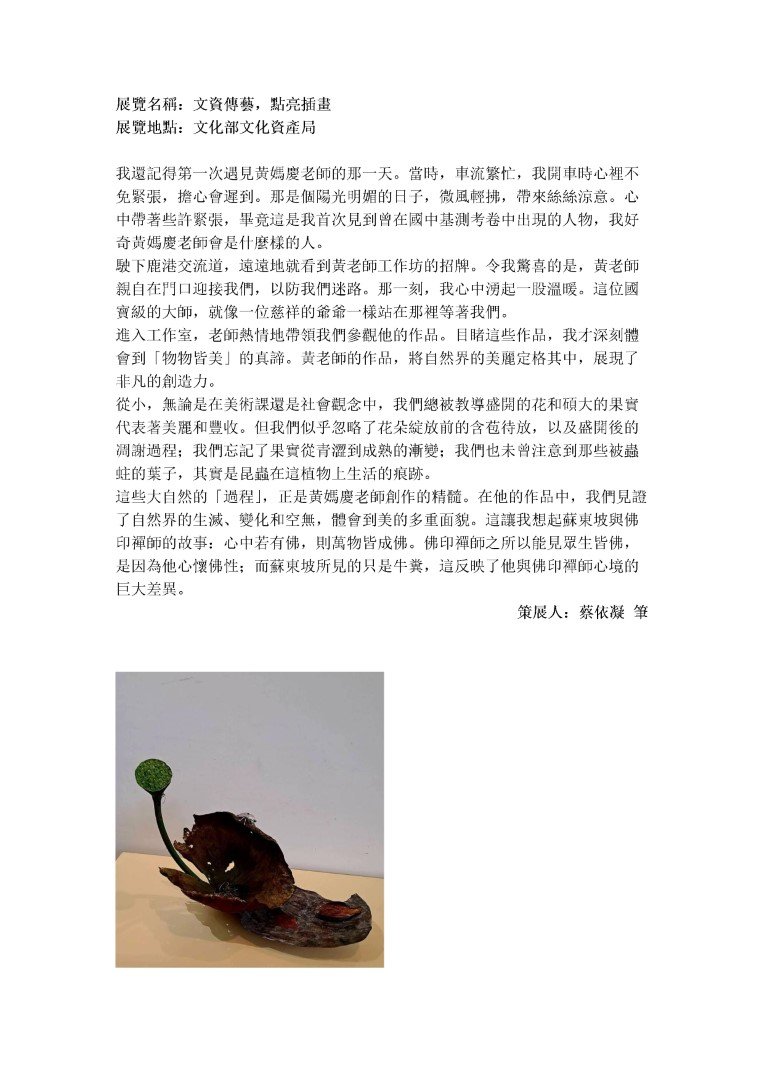 展覽名稱：文資傳藝，點亮插畫
展覽地點：文化部文化資產局

我還記得第一次遇見黃媽慶老師的那一天。當時，車流繁忙，我開車時心裡不免緊張，擔心會遲到。那是個陽光明媚的日子，微風輕拂，帶來絲絲涼意。心中帶著些許緊張，畢竟這是我首次見到曾在國中基測考卷中出現的人物，我好奇黃媽慶老師會是什麼樣的人。

駛下鹿港交流道，遠遠地就看到黃老師工作坊的招牌。令我驚喜的是，黃老師親自在門口迎接我們，以防我們迷路。那一刻，我心中湧起一股溫暖。這位國寶級的大師，就像一位慈祥的爺爺一樣站在那裡等著我們。

進入工作室，老師熱情地帶領我們參觀他的作品。目睹這些作品，我才深刻體會到「物物皆美」的真諦。黃老師的作品，將自然界的美麗定格其中，展現了非凡的創造力。

從小，無論是在美術課還是社會觀念中，我們總被教導盛開的花和碩大的果實代表著美麗和豐收。但我們似乎忽略了花朵綻放前的含苞待放，以及盛開後的凋謝過程；我們忘記了果實從青澀到成熟的漸變；我們也未曾注意到那些被蟲蛀的葉子，其實是昆蟲在這植物上生活的痕跡。

這些大自然的「過程」，正是黃媽慶老師創作的精髓。在他的作品中，我們見證了自然界的生滅、變化和空無，體會到美的多重面貌。這讓我想起蘇東坡與佛印禪師的故事：心中若有佛，則萬物皆成佛。佛印禪師之所以能見眾生皆佛，是因為他心懷佛性；而蘇東坡所見的只是牛糞，這反映了他與佛印禪師心境的巨大差異。

策展人：蔡依凝 筆